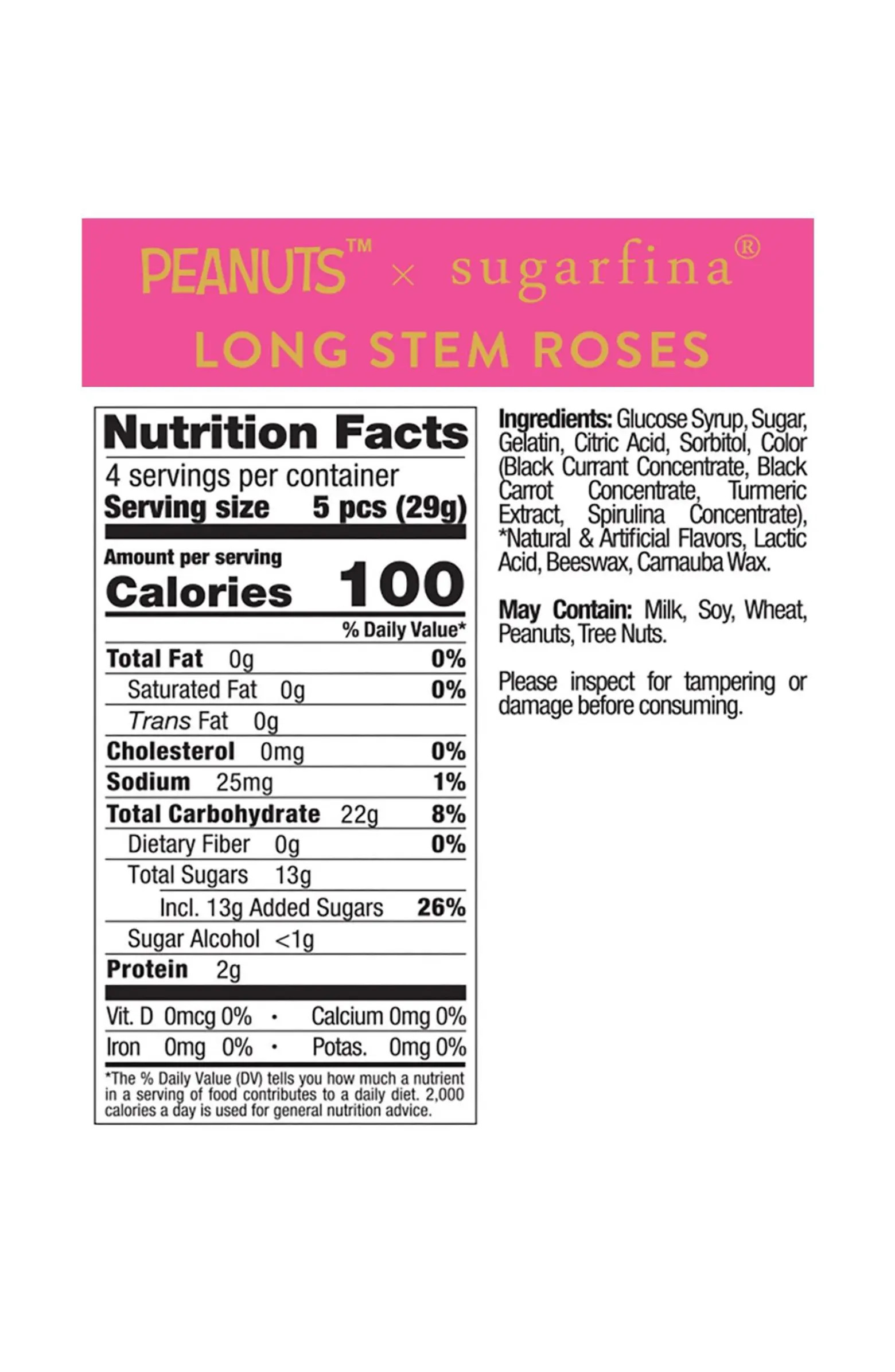 PEANUTS™ × sugarfina®

LONG STEM ROSES

Nutrition Facts

4 servings per container

Serving size 5 pcs (29g)

Amount per serving

Calories 100

% Daily Value*

Total Fat 0g 0%

Saturated Fat 0g 0%

Trans Fat 0g

Cholesterol 0mg 0%

Sodium 25mg 1%

Total Carbohydrate 22g 8%

Dietary Fiber 0g 0%

Total Sugars 13g

Incl. 13g Added Sugars 26%

Sugar Alcohol <1g

Protein 2g

Vit. D 0mcg 0% • Calcium 0mg 0%

Iron 0mg 0% • Potas. 0mg 0%

*The % Daily Value (DV) tells you how much a nutrient in a serving of food contributes to a daily diet. 2,000 calories a day is used for general nutrition advice.

Ingredients: Glucose Syrup, Sugar, Gelatin, Citric Acid, Sorbitol, Color (Black Currant Concentrate, Black Carrot Concentrate, Turmeric Extract, Spirulina Concentrate), *Natural & Artificial Flavors, Lactic Acid, Beeswax, Carnauba Wax.

May Contain: Milk, Soy, Wheat, Peanuts, Tree Nuts.

Please inspect for tampering or damage before consuming.